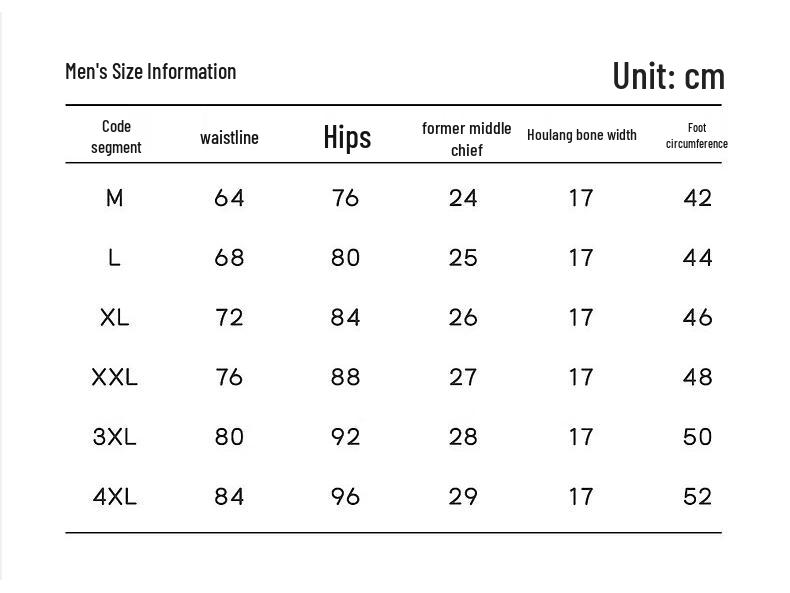 Men's Size Information

Unit: cm

| Code segment | waistline | Hips | former middle chief | Houlang bone width | Foot circumference |
|---|---|---|---|---|---|
| M | 64 | 76 | 24 | 17 | 42 |
| L | 68 | 80 | 25 | 17 | 44 |
| XL | 72 | 84 | 26 | 17 | 46 |
| XXL | 76 | 88 | 27 | 17 | 48 |
| 3XL | 80 | 92 | 28 | 17 | 50 |
| 4XL | 84 | 96 | 29 | 17 | 52 |